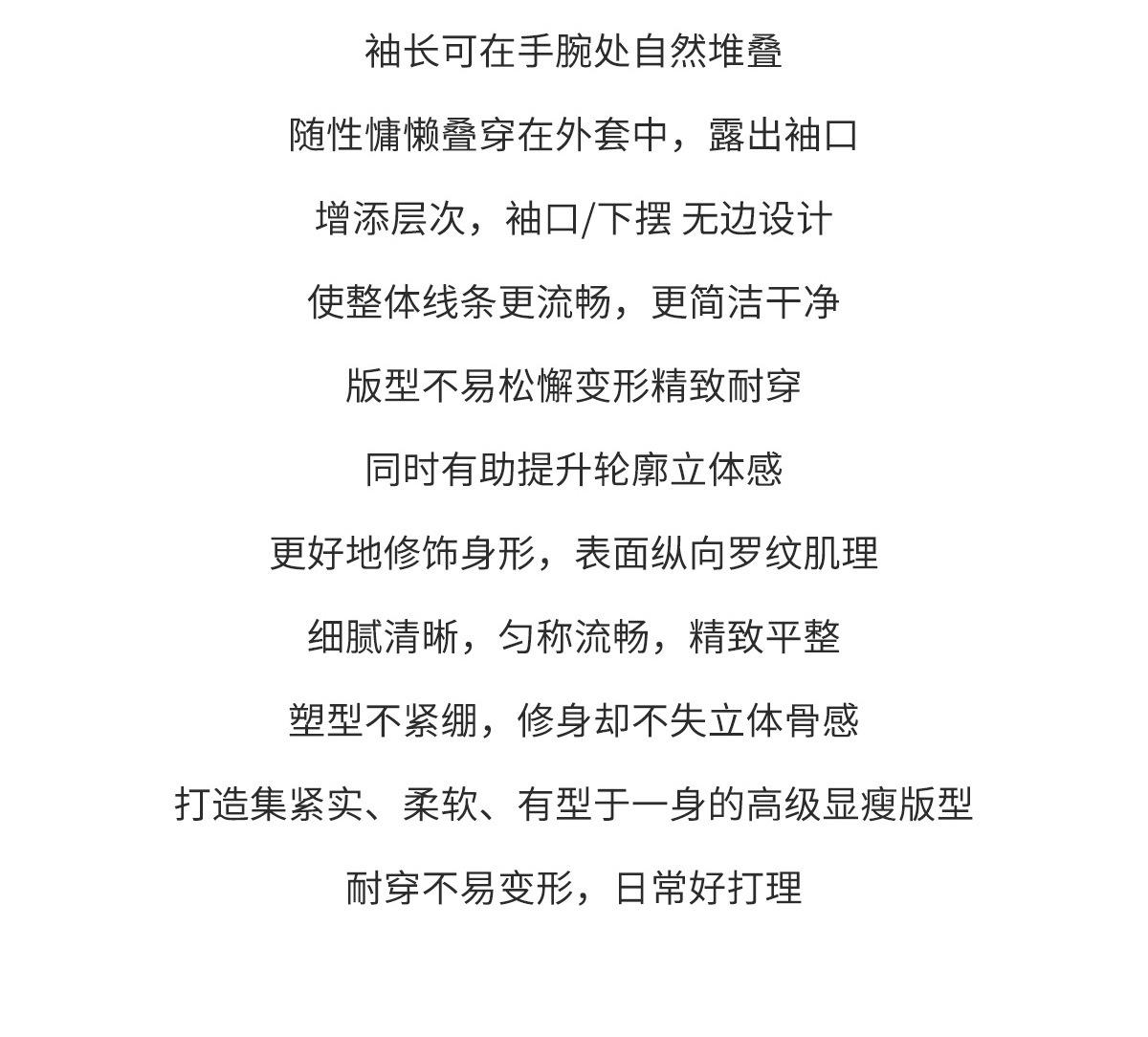 袖长可在手腕处自然堆叠

随性慵懒叠穿在外套中，露出袖口

增添层次，袖口/下摆 无边设计

使整体线条更流畅，更简洁干净

版型不易松懈变形精致耐穿

同时有助提升轮廓立体感

更好地修饰身形，表面纵向罗纹肌理

细腻清晰，匀称流畅，精致平整

塑型不紧绷，修身却不失立体骨感

打造集紧实、柔软、有型于一身的高级显瘦版型

耐穿不易变形，日常好打理